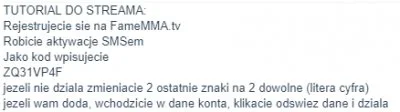 TUTORIAL DO STREAMA:
Rejestrujecie sie na FameMMA.tv
Robicie aktywacje SMSem
Jako kod wpisujecie
ZQ31VP4F
jezeli nie dziala zmieniacie 2 ostatnie znaki na 2 dowolne (litera cyfra)
jezeli wam doda, wchodzicie w dane konta, klikacie odswiez dane i dziala